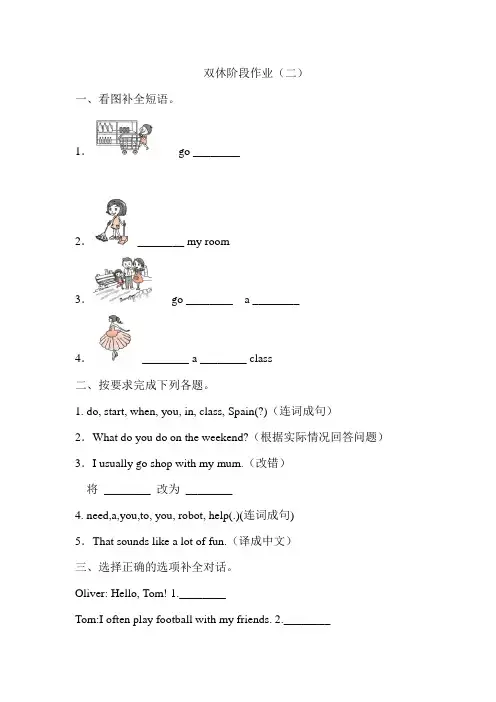 双休阶段作业（二）

一、看图补全短语。

1． go ________

2． ________ my room

3． go ________ a ________

4． ________ a ________ class

二、按要求完成下列各题。

1. do, start, when, you, in, class, Spain(?)（连词成句）

2．What do you do on the weekend?（根据实际情况回答问题）

3．I usually go shop with my mum.（改错）

将 ________ 改为 ________

4. need,a,you,to, you, robot, help(.)(连词成句)

5．That sounds like a lot of fun.（译成中文）

三、选择正确的选项补全对话。

Oliver: Hello, Tom! 1.________

Tom:I often play football with my friends. 2.________